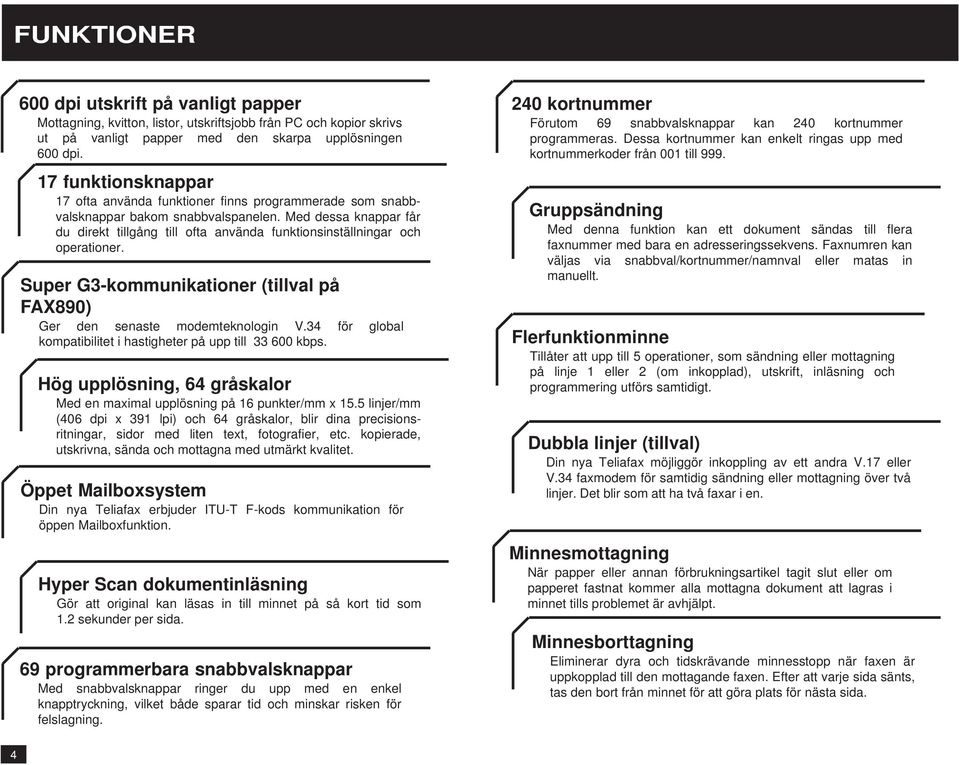 FUNKTIONER

600 dpi utskrift på vanligt papper
Mottagning, kvitton, listor, utskriftsjobb från PC och kopior skrivs ut på vanligt papper med den skarpa upplösningen 600 dpi.

17 funktionsknappar
17 ofta använda funktioner finns programmerade som snabbvalsknappar bakom snabbvalspanelen. Med dessa knappar får du direkt tillgång till ofta använda funktionsinställningar och operationer.

Super G3-kommunikationer (tillval på FAX890)
Ger den senaste modemteknologin V.34 för global kompatibilitet i hastigheter på upp till 33 600 kbps.

Hög upplösning, 64 gråskalor
Med en maximal upplösning på 16 punkter/mm x 15.5 linjer/mm (406 dpi x 391 lpi) och 64 gråskalor, blir dina precisionsritningar, sidor med liten text, fotografier, etc. kopierade, utskrivna, sända och mottagna med utmärkt kvalitet.

Öppet Mailboxsystem
Din nya Teliafax erbjuder ITU-T F-kods kommunikation för öppen Mailboxfunktion.

Hyper Scan dokumentinläsning
Gör att original kan läsas in till minnet på så kort tid som 1.2 sekunder per sida.

69 programmerbara snabbvalsknappar
Med snabbvalsknappar ringer du upp med en enkel knapptryckning, vilket både sparar tid och minskar risken för felslagning.

240 kortnummer
Förutom 69 snabbvalsknappar kan 240 kortnummer programmeras. Dessa kortnummer kan enkelt ringas upp med kortnummerkoder från 001 till 999.

Gruppsändning
Med denna funktion kan ett dokument sändas till flera faxnummer med bara en adresseringssekvens. Faxnumren kan väljas via snabbval/kortnummer/namnval eller matas in manuellt.

Flerfunktionminne
Tillåter att upp till 5 operationer, som sändning eller mottagning på linje 1 eller 2 (om inkopplad), utskrift, inläsning och programmering utförs samtidigt.

Dubbla linjer (tillval)
Din nya Teliafax möjliggör inkoppling av ett andra V.17 eller V.34 faxmodem för samtidig sändning eller mottagning över två linjer. Det blir som att ha två faxar i en.

Minnesmottagning
När papper eller annan förbrukningsartikel tagit slut eller om papperet fastnat kommer alla mottagna dokument att lagras i minnet tills problemet är avhjälpt.

Minnesborttagning
Eliminerar dyra och tidskrävande minnesstopp när faxen är uppkopplad till den mottagande faxen. Efter att varje sida sänts, tas den bort från minnet för att göra plats för nästa sida.

4